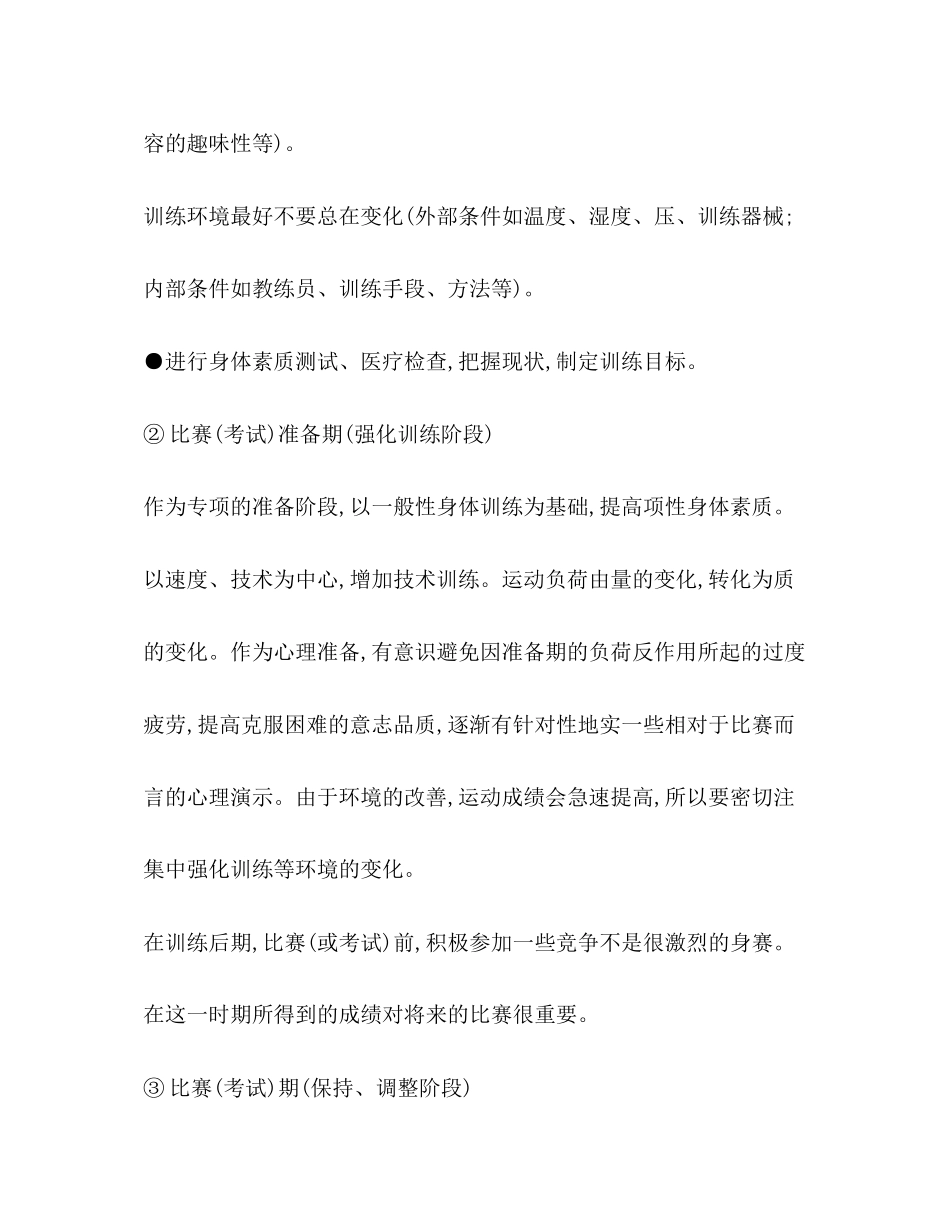 容的趣味性等)。

训练环境最好不要总在变化(外部条件如温度、湿度、压、训练器械;内部条件如教练员、训练手段、方法等)。

●进行身体素质测试、医疗检查,把握现状,制定训练目标。

② 比赛(考试)准备期(强化训练阶段)

作为专项的准备阶段,以一般性身体训练为基础,提高项性身体素质。以速度、技术为中心,增加技术训练。运动负荷由量的变化,转化为质的变化。作为心理准备,有意识避免因准备期的负荷反作用所起的过度疲劳,提高克服困难的意志品质,逐渐有针对性地实一些相对于比赛而言的心理演示。由于环境的改善,运动成绩会急速提高,所以要密切注集中强化训练等环境的变化。

在训练后期,比赛(或考试)前,积极参加一些竞争不是很激烈的身赛。在这一时期所得到的成绩对将来的比赛很重要。

③ 比赛(考试)期(保持、调整阶段)